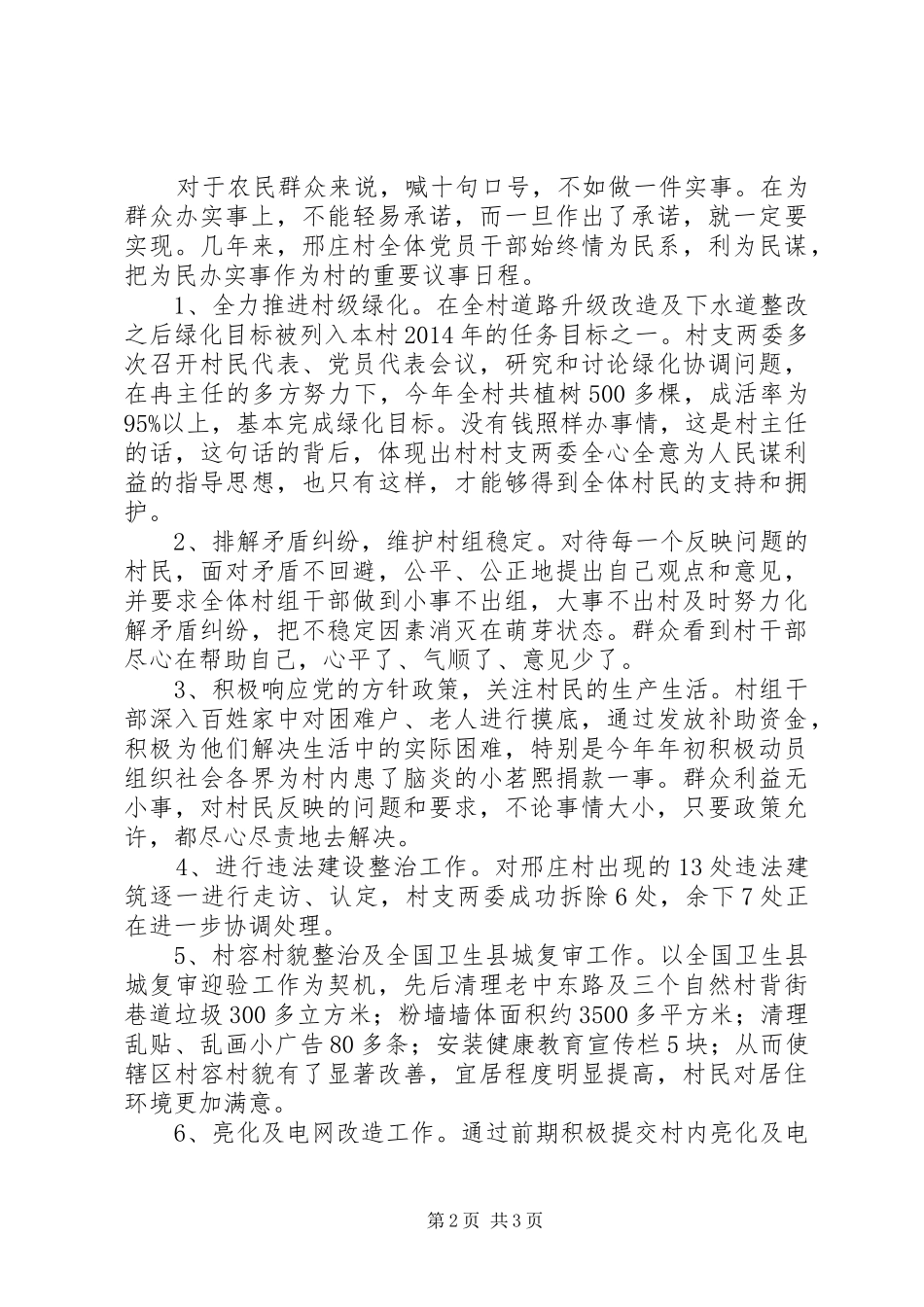 对于农民群众来说，喊十句口号，不如做一件实事。在为群众办实事上，不能轻易承诺，而一旦作出了承诺，就一定要实现。几年来，邢庄村全体党员干部始终情为民系，利为民谋，把为民办实事作为村的重要议事日程。

1、全力推进村级绿化。在全村道路升级改造及下水道整改之后绿化目标被列入本村2014年的任务目标之一。村支两委多次召开村民代表、党员代表会议，研究和讨论绿化协调问题，在冉主任的多方努力下，今年全村共植树500多棵，成活率为95%以上，基本完成绿化目标。没有钱照样办事情，这是村主任的话，这句话的背后，体现出村村支两委全心全意为人民谋利益的指导思想，也只有这样，才能够得到全体村民的支持和拥护。

2、排解矛盾纠纷，维护村组稳定。对待每一个反映问题的村民，面对矛盾不回避，公平、公正地提出自己观点和意见，并要求全体村组干部做到小事不出组，大事不出村及时努力化解矛盾纠纷，把不稳定因素消灭在萌芽状态。群众看到村干部尽心在帮助自己，心平了、气顺了、意见少了。

3、积极响应党的方针政策，关注村民的生产生活。村组干部深入百姓家中对困难户、老人进行摸底，通过发放补助资金，积极为他们解决生活中的实际困难，特别是今年年初积极动员组织社会各界为村内患了脑炎的小茗熙捐款一事。群众利益无小事，对村民反映的问题和要求，不论事情大小，只要政策允许，都尽心尽责地去解决。

4、进行违法建设整治工作。对邢庄村出现的13处违法建筑逐一进行走访、认定，村支两委成功拆除6处，余下7处正在进一步协调处理。

5、村容村貌整治及全国卫生县城复审工作。以全国卫生县城复审迎验工作为契机，先后清理老中东路及三个自然村背街巷道垃圾300多立方米；粉墙墙体面积约3500多平方米；清理乱贴、乱画小广告80多条；安装健康教育宣传栏5块；从而使辖区村容村貌有了显著改善，宜居程度明显提高，村民对居住环境更加满意。

6、亮化及电网改造工作。通过前期积极提交村内亮化及电

第2页 共3页